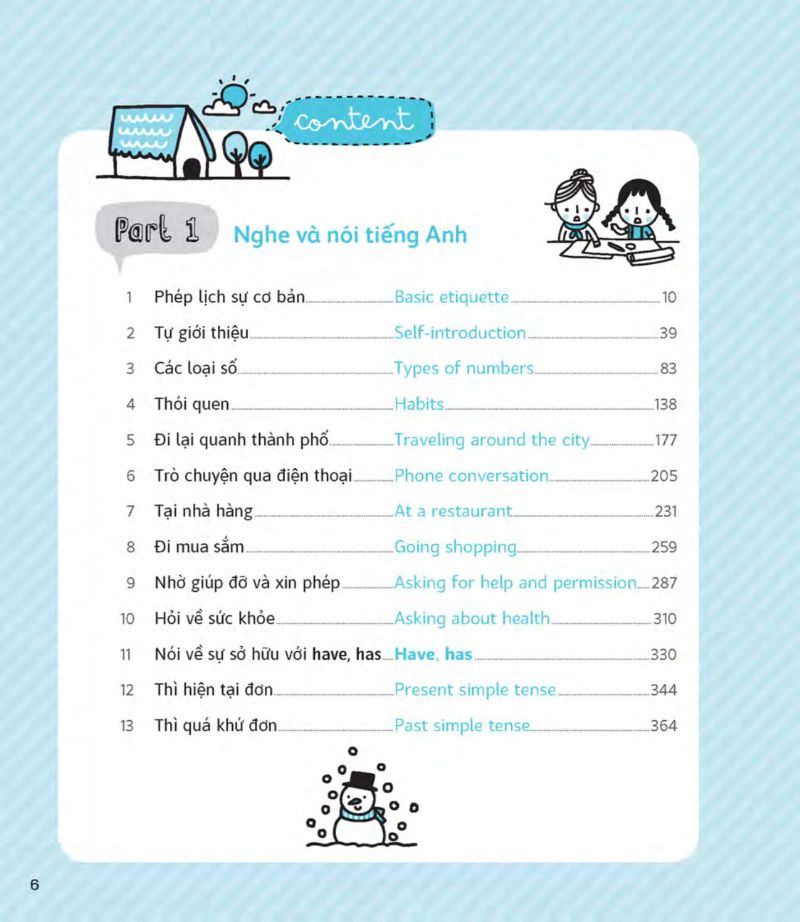 content

Part 1 Nghe và nói tiếng Anh

1 Phép lịch sự cơ bản Basic etiquette 10
2 Tự giới thiệu Self-introduction 39
3 Các loại số Types of numbers 83
4 Thói quen Habits 138
5 Đi lại quanh thành phố Traveling around the city 177
6 Trò chuyện qua điện thoại Phone conversation 205
7 Tại nhà hàng At a restaurant 231
8 Đi mua sắm Going shopping 259
9 Nhờ giúp đỡ và xin phép Asking for help and permission 287
10 Hỏi về sức khỏe Asking about health 310
11 Nói về sự sở hữu với have, has Have, has 330
12 Thì hiện tại đơn Present simple tense 344
13 Thì quá khứ đơn Past simple tense 364

6